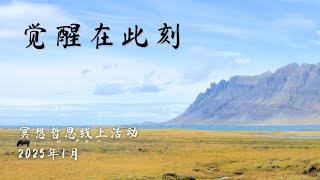 觉醒在此刻

冥想哲思线上活动
2025年1月